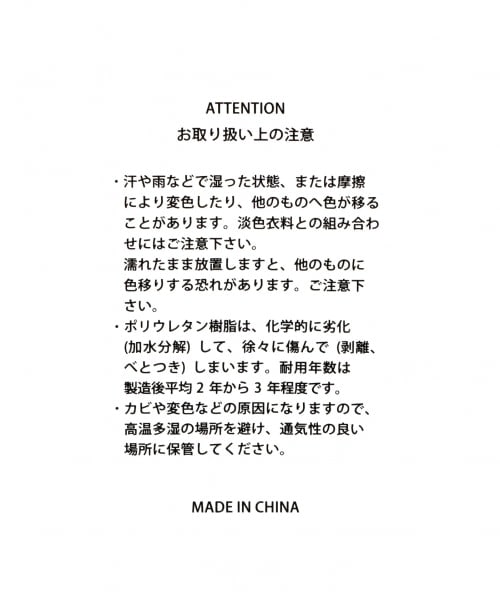 ATTENTION
お取り扱い上の注意

・汗や雨などで湿った状態、または摩擦により変色したり、他のものへ色が移ることがあります。淡色衣料との組み合わせにはご注意下さい。
濡れたまま放置しますと、他のものに色移りする恐れがあります。ご注意下さい。
・ポリウレタン樹脂は、化学的に劣化(加水分解)して、徐々に傷んで(剥離、べとつき)しまいます。耐用年数は製造後平均2年から3年程度です。
・カビや変色などの原因になりますので、高温多湿の場所を避け、通気性の良い場所に保管してください。

MADE IN CHINA